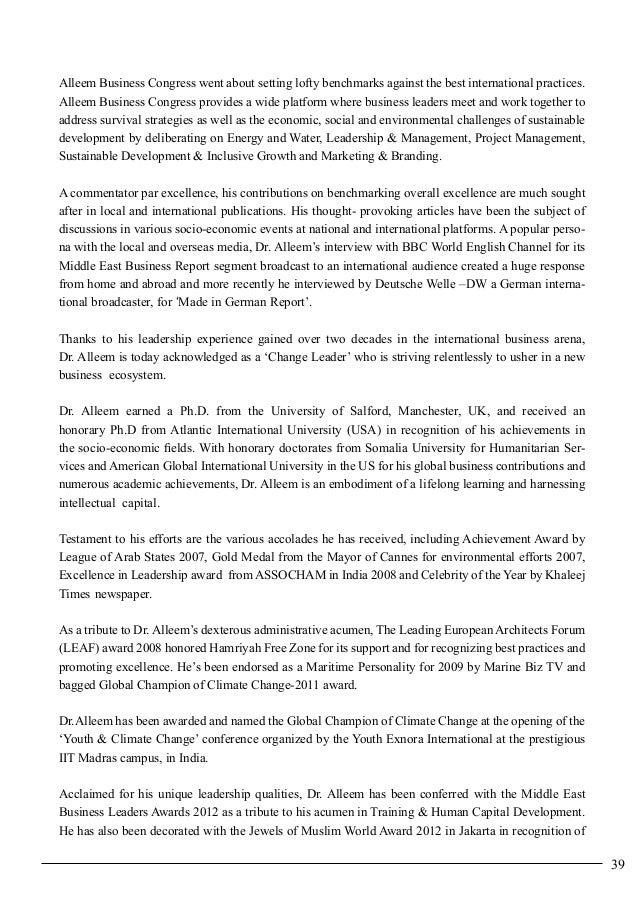 Alleem Business Congress went about setting lofty benchmarks against the best international practices. Alleem Business Congress provides a wide platform where business leaders meet and work together to address survival strategies as well as the economic, social and environmental challenges of sustainable development by deliberating on Energy and Water, Leadership & Management, Project Management, Sustainable Development & Inclusive Growth and Marketing & Branding.

A commentator par excellence, his contributions on benchmarking overall excellence are much sought after in local and international publications. His thought- provoking articles have been the subject of discussions in various socio-economic events at national and international platforms. A popular persona with the local and overseas media, Dr. Alleem's interview with BBC World English Channel for its Middle East Business Report segment broadcast to an international audience created a huge response from home and abroad and more recently he interviewed by Deutsche Welle –DW a German international broadcaster, for 'Made in German Report'.

Thanks to his leadership experience gained over two decades in the international business arena, Dr. Alleem is today acknowledged as a 'Change Leader' who is striving relentlessly to usher in a new business ecosystem.

Dr. Alleem earned a Ph.D. from the University of Salford, Manchester, UK, and received an honorary Ph.D from Atlantic International University (USA) in recognition of his achievements in the socio-economic fields. With honorary doctorates from Somalia University for Humanitarian Services and American Global International University in the US for his global business contributions and numerous academic achievements, Dr. Alleem is an embodiment of a lifelong learning and harnessing intellectual capital.

Testament to his efforts are the various accolades he has received, including Achievement Award by League of Arab States 2007, Gold Medal from the Mayor of Cannes for environmental efforts 2007, Excellence in Leadership award from ASSOCHAM in India 2008 and Celebrity of the Year by Khaleej Times newspaper.

As a tribute to Dr. Alleem's dexterous administrative acumen, The Leading European Architects Forum (LEAF) award 2008 honored Hamriyah Free Zone for its support and for recognizing best practices and promoting excellence. He's been endorsed as a Maritime Personality for 2009 by Marine Biz TV and bagged Global Champion of Climate Change-2011 award.

Dr.Alleem has been awarded and named the Global Champion of Climate Change at the opening of the 'Youth & Climate Change' conference organized by the Youth Exnora International at the prestigious IIT Madras campus, in India.

Acclaimed for his unique leadership qualities, Dr. Alleem has been conferred with the Middle East Business Leaders Awards 2012 as a tribute to his acumen in Training & Human Capital Development. He has also been decorated with the Jewels of Muslim World Award 2012 in Jakarta in recognition of

39